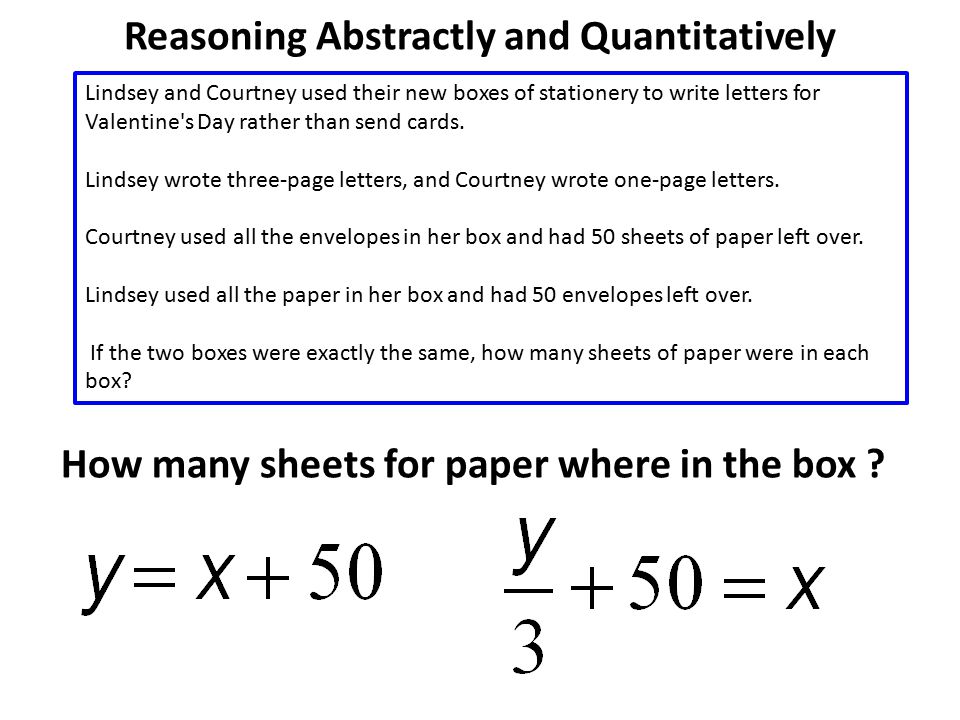 Reasoning Abstractly and Quantitatively

Lindsey and Courtney used their new boxes of stationery to write letters for Valentine's Day rather than send cards.

Lindsey wrote three-page letters, and Courtney wrote one-page letters.

Courtney used all the envelopes in her box and had 50 sheets of paper left over.

Lindsey used all the paper in her box and had 50 envelopes left over.

If the two boxes were exactly the same, how many sheets of paper were in each box?

How many sheets for paper where in the box ?

$y = x + 50$

$\frac{y}{3} + 50 = x$